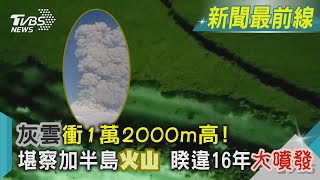 TVBS NEWS

新聞最前線

灰雲衝1萬2000m高!
堪察加半島火山 睽違16年大噴發